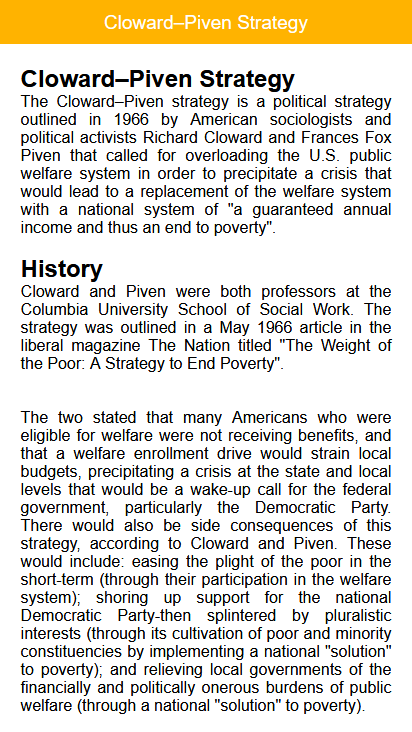 Cloward–Piven Strategy

Cloward–Piven Strategy

The Cloward–Piven strategy is a political strategy outlined in 1966 by American sociologists and political activists Richard Cloward and Frances Fox Piven that called for overloading the U.S. public welfare system in order to precipitate a crisis that would lead to a replacement of the welfare system with a national system of "a guaranteed annual income and thus an end to poverty".

History

Cloward and Piven were both professors at the Columbia University School of Social Work. The strategy was outlined in a May 1966 article in the liberal magazine The Nation titled "The Weight of the Poor: A Strategy to End Poverty".

The two stated that many Americans who were eligible for welfare were not receiving benefits, and that a welfare enrollment drive would strain local budgets, precipitating a crisis at the state and local levels that would be a wake-up call for the federal government, particularly the Democratic Party. There would also be side consequences of this strategy, according to Cloward and Piven. These would include: easing the plight of the poor in the short-term (through their participation in the welfare system); shoring up support for the national Democratic Party-then splintered by pluralistic interests (through its cultivation of poor and minority constituencies by implementing a national "solution" to poverty); and relieving local governments of the financially and politically onerous burdens of public welfare (through a national "solution" to poverty).